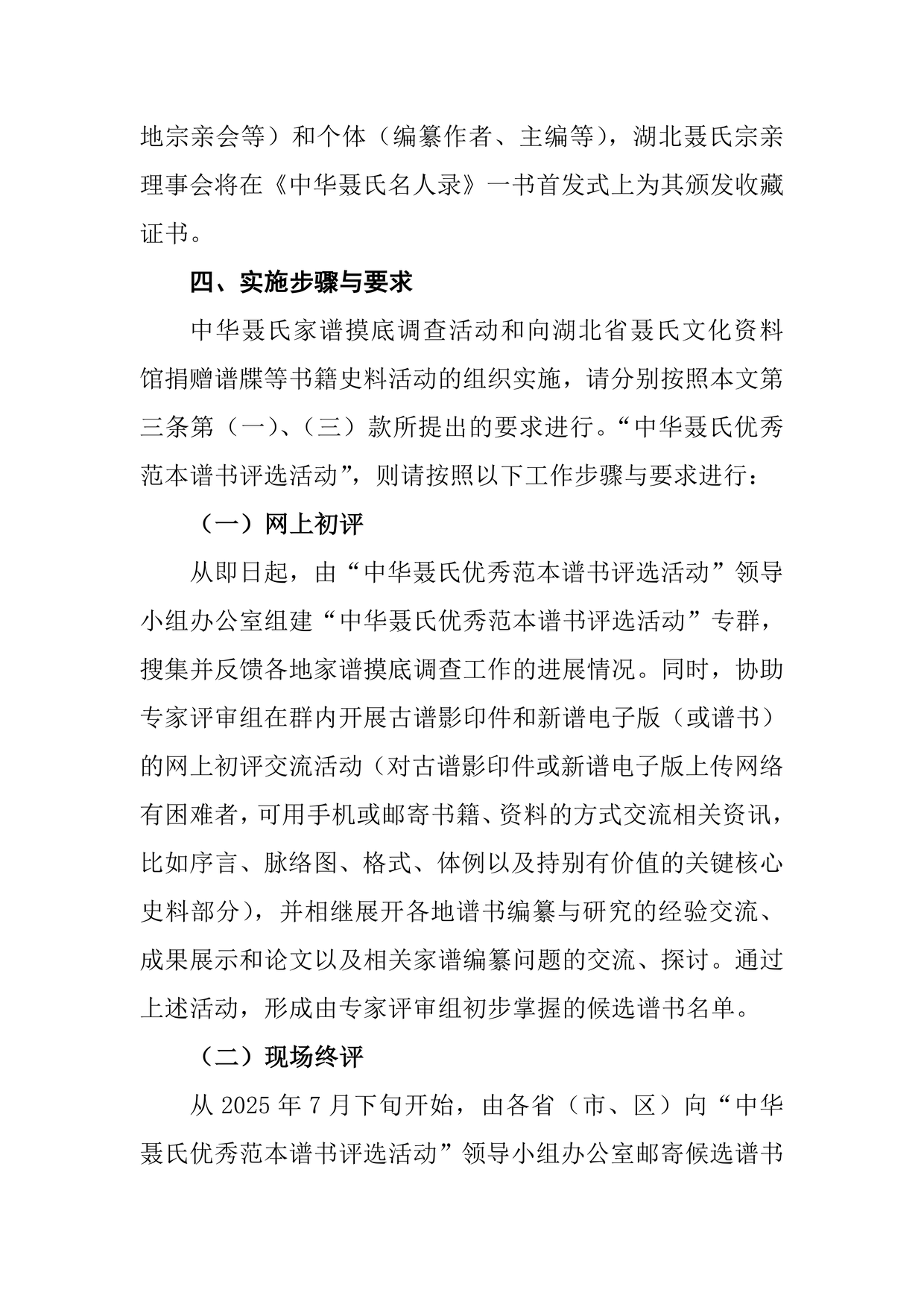 地宗亲会等）和个体（编纂作者、主编等），湖北聂氏宗亲理事会将在《中华聂氏名人录》一书首发式上为其颁发收藏证书。

四、实施步骤与要求

中华聂氏家谱摸底调查活动和向湖北省聂氏文化资料馆捐赠谱牒等书籍史料活动的组织实施，请分别按照本文第三条第（一）、（三）款所提出的要求进行。“中华聂氏优秀范本谱书评选活动”，则请按照以下工作步骤与要求进行：

（一）网上初评

从即日起，由“中华聂氏优秀范本谱书评选活动”领导小组办公室组建“中华聂氏优秀范本谱书评选活动”专群，搜集并反馈各地家谱摸底调查工作的进展情况。同时，协助专家评审组在群内开展古谱影印件和新谱电子版（或谱书）的网上初评交流活动（对古谱影印件或新谱电子版上传网络有困难者，可用手机或邮寄书籍、资料的方式交流相关资讯，比如序言、脉络图、格式、体例以及持别有价值的关键核心史料部分），并相继展开各地谱书编纂与研究的经验交流、成果展示和论文以及相关家谱编纂问题的交流、探讨。通过上述活动，形成由专家评审组初步掌握的候选谱书名单。

（二）现场终评

从 2025 年 7 月下旬开始，由各省（市、区）向“中华聂氏优秀范本谱书评选活动”领导小组办公室邮寄候选谱书